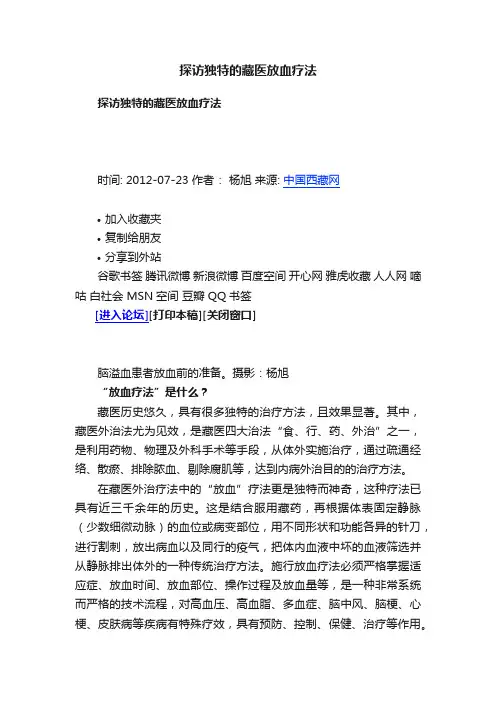 探访独特的藏医放血疗法

探访独特的藏医放血疗法

时间: 2012-07-23 作者： 杨旭 来源: 中国西藏网

• 加入收藏夹
• 复制给朋友
• 分享到外站

谷歌书签 腾讯微博 新浪微博 百度空间 开心网 雅虎收藏 人人网 嘀咕 白社会 MSN 空间 豆瓣 QQ 书签

[进入论坛][打印本稿][关闭窗口]

脑溢血患者放血前的准备。摄影：杨旭

“放血疗法”是什么？

藏医历史悠久，具有很多独特的治疗方法，且效果显著。其中，藏医外治法尤为见效，是藏医四大治法“食、行、药、外治”之一，是利用药物、物理及外科手术等手段，从体外实施治疗，通过疏通经络、散瘀、排除脓血、剔除腐肌等，达到内病外治目的的治疗方法。

在藏医外治疗法中的“放血”疗法更是独特而神奇，这种疗法已具有近三千余年的历史。这是结合服用藏药，再根据体表固定静脉（少数细微动脉）的血位或病变部位，用不同形状和功能各异的针刀，进行割刺，放出病血以及同行的疫气，把体内血液中坏的血液筛选并从静脉排出体外的一种传统治疗方法。施行放血疗法必须严格掌握适应症、放血时间、放血部位、操作过程及放血量等，是一种非常系统而严格的技术流程，对高血压、高血脂、多血症、脑中风、脑梗、心梗、皮肤病等疾病有特殊疗效，具有预防、控制、保健、治疗等作用。